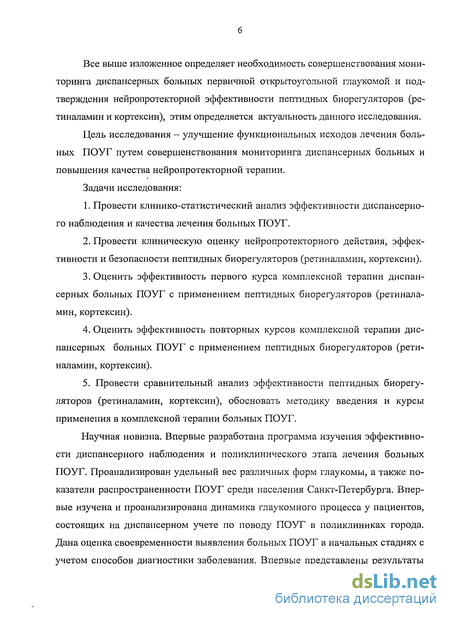 6

Все выше изложенное определяет необходимость совершенствования мониторинга диспансерных больных первичной открытоугольной глаукомой и подтверждения нейропротекторной эффективности пептидных биорегуляторов (ретиналамин и кортексин), этим определяется актуальность данного исследования.

Цель исследования – улучшение функциональных исходов лечения больных ПОУГ путем совершенствования мониторинга диспансерных больных и повышения качества нейропротекторной терапии.

Задачи исследования:

1. Провести клинико-статистический анализ эффективности диспансерного наблюдения и качества лечения больных ПОУГ.

2. Провести клиническую оценку нейропротекторного действия, эффективности и безопасности пептидных биорегуляторов (ретиналамин, кортексин).

3. Оценить эффективность первого курса комплексной терапии диспансерных больных ПОУГ с применением пептидных биорегуляторов (ретиналамин, кортексин).

4. Оценить эффективность повторных курсов комплексной терапии диспансерных больных ПОУГ с применением пептидных биорегуляторов (ретиналамин, кортексин).

5. Провести сравнительный анализ эффективности пептидных биорегуляторов (ретиналамин, кортексин), обосновать методику введения и курсы применения в комплексной терапии больных ПОУГ.

Научная новизна. Впервые разработана программа изучения эффективности диспансерного наблюдения и поликлинического этапа лечения больных ПОУГ. Проанализирован удельный вес различных форм глаукомы, а также показатели распространенности ПОУГ среди населения Санкт-Петербурга. Впервые изучена и проанализирована динамика глаукомного процесса у пациентов, состоящих на диспансерном учете по поводу ПОУГ в поликлиниках города. Дана оценка своевременности выявления больных ПОУГ в начальных стадиях с учетом способов диагностики заболевания. Впервые представлены результаты

dsLib.net
библиотека диссертаций